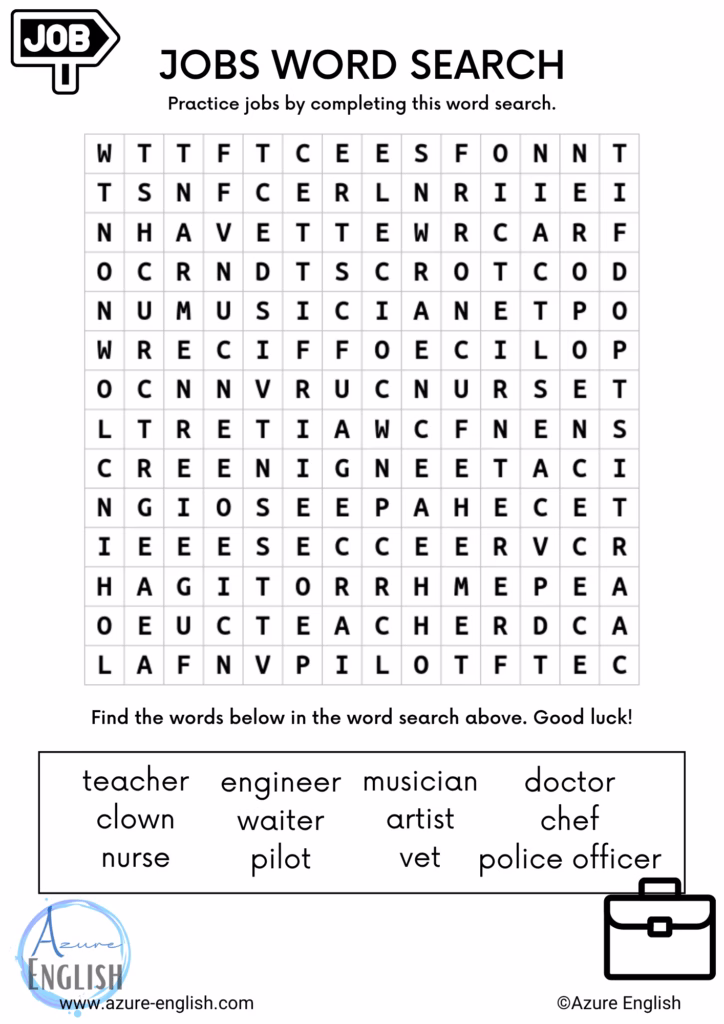 JOB

JOBS WORD SEARCH

Practice jobs by completing this word search.

| W | T | T | F | T | C | E | E | S | F | O | N | N | T |
|---|---|---|---|---|---|---|---|---|---|---|---|---|---|
| T | S | N | F | C | E | R | L | N | R | I | I | E | I |
| N | H | A | V | E | T | T | E | W | R | C | A | R | F |
| O | C | R | N | D | T | S | C | R | O | T | C | O | D |
| N | U | M | U | S | I | C | I | A | N | E | T | P | O |
| W | R | E | C | I | F | F | O | E | C | I | L | O | P |
| O | C | N | N | V | R | U | C | N | U | R | S | E | T |
| L | T | R | E | T | I | A | W | C | F | N | E | N | S |
| C | R | E | E | N | I | G | N | E | E | T | A | C | I |
| N | G | I | O | S | E | E | P | A | H | E | C | E | T |
| I | E | E | E | S | E | C | C | E | E | R | V | C | R |
| H | A | G | I | T | O | R | R | H | M | E | P | E | A |
| O | E | U | C | T | E | A | C | H | E | R | D | C | A |
| L | A | F | N | V | P | I | L | O | T | F | T | E | C |

Find the words below in the word search above. Good luck!

teacher engineer musician doctor
clown waiter artist chef
nurse pilot vet police officer

Azure ENGLISH
www.azure-english.com
©Azure English